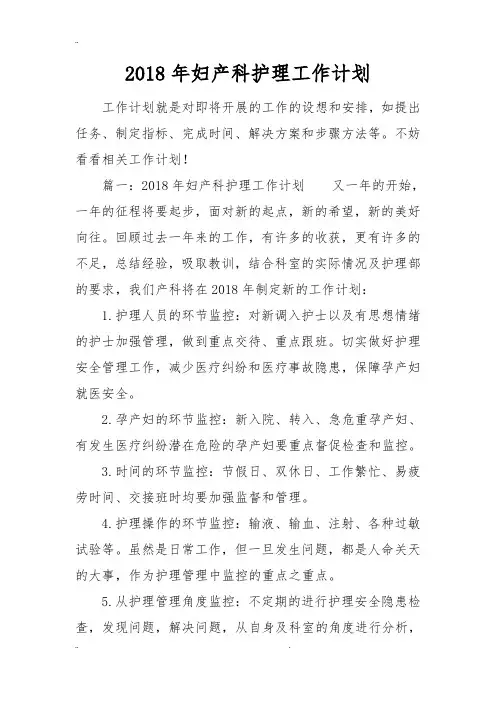 2018年妇产科护理工作计划

工作计划就是对即将开展的工作的设想和安排，如提出任务、制定指标、完成时间、解决方案和步骤方法等。不妨看看相关工作计划！

篇一：2018年妇产科护理工作计划　　又一年的开始，一年的征程将要起步，面对新的起点，新的希望，新的美好向往。回顾过去一年来的工作，有许多的收获，更有许多的不足，总结经验，吸取教训，结合科室的实际情况及护理部的要求，我们产科将在2018年制定新的工作计划：

1.护理人员的环节监控：对新调入护士以及有思想情绪的护士加强管理，做到重点交待、重点跟班。切实做好护理安全管理工作，减少医疗纠纷和医疗事故隐患，保障孕产妇就医安全。

2.孕产妇的环节监控：新入院、转入、急危重孕产妇、有发生医疗纠纷潜在危险的孕产妇要重点督促检查和监控。

3.时间的环节监控：节假日、双休日、工作繁忙、易疲劳时间、交接班时均要加强监督和管理。

4.护理操作的环节监控：输液、输血、注射、各种过敏试验等。虽然是日常工作，但一旦发生问题，都是人命关天的大事，作为护理管理中监控的重点之重点。

5.从护理管理角度监控：不定期的进行护理安全隐患检查，发现问题，解决问题，从自身及科室的角度进行分析，